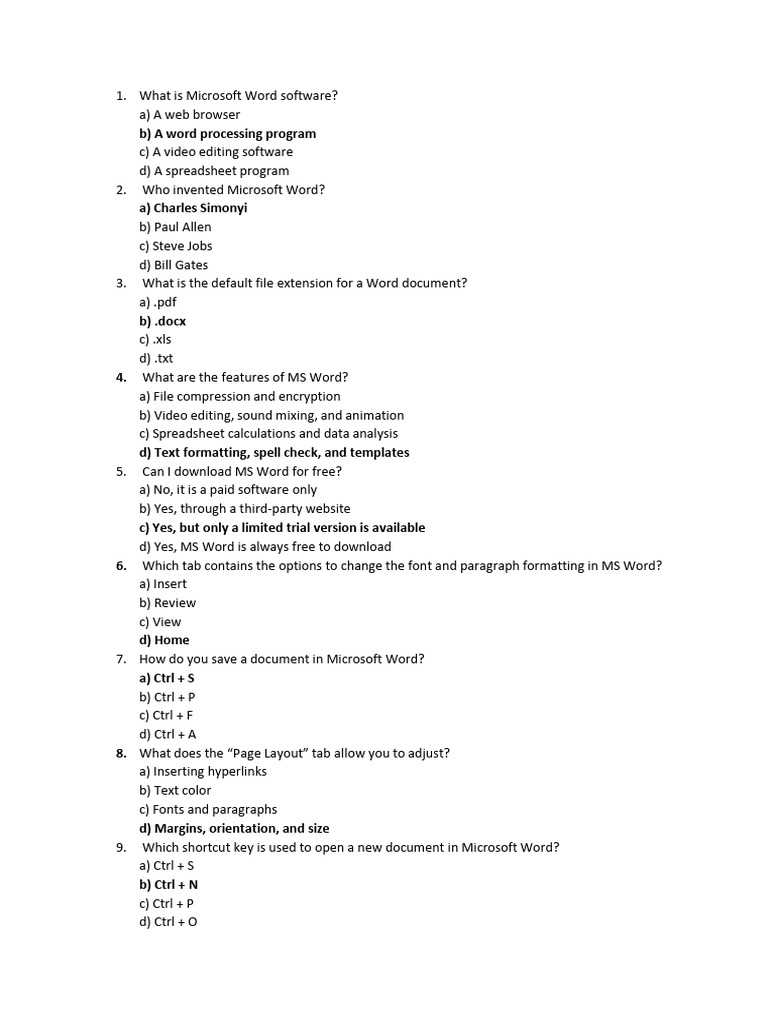 1. What is Microsoft Word software?
a) A web browser
b) A word processing program
c) A video editing software
d) A spreadsheet program
2. Who invented Microsoft Word?
a) Charles Simonyi
b) Paul Allen
c) Steve Jobs
d) Bill Gates
3. What is the default file extension for a Word document?
a) .pdf
b) .docx
c) .xls
d) .txt
4. What are the features of MS Word?
a) File compression and encryption
b) Video editing, sound mixing, and animation
c) Spreadsheet calculations and data analysis
d) Text formatting, spell check, and templates
5. Can I download MS Word for free?
a) No, it is a paid software only
b) Yes, through a third-party website
c) Yes, but only a limited trial version is available
d) Yes, MS Word is always free to download
6. Which tab contains the options to change the font and paragraph formatting in MS Word?
a) Insert
b) Review
c) View
d) Home
7. How do you save a document in Microsoft Word?
a) Ctrl + S
b) Ctrl + P
c) Ctrl + F
d) Ctrl + A
8. What does the “Page Layout” tab allow you to adjust?
a) Inserting hyperlinks
b) Text color
c) Fonts and paragraphs
d) Margins, orientation, and size
9. Which shortcut key is used to open a new document in Microsoft Word?
a) Ctrl + S
b) Ctrl + N
c) Ctrl + P
d) Ctrl + O